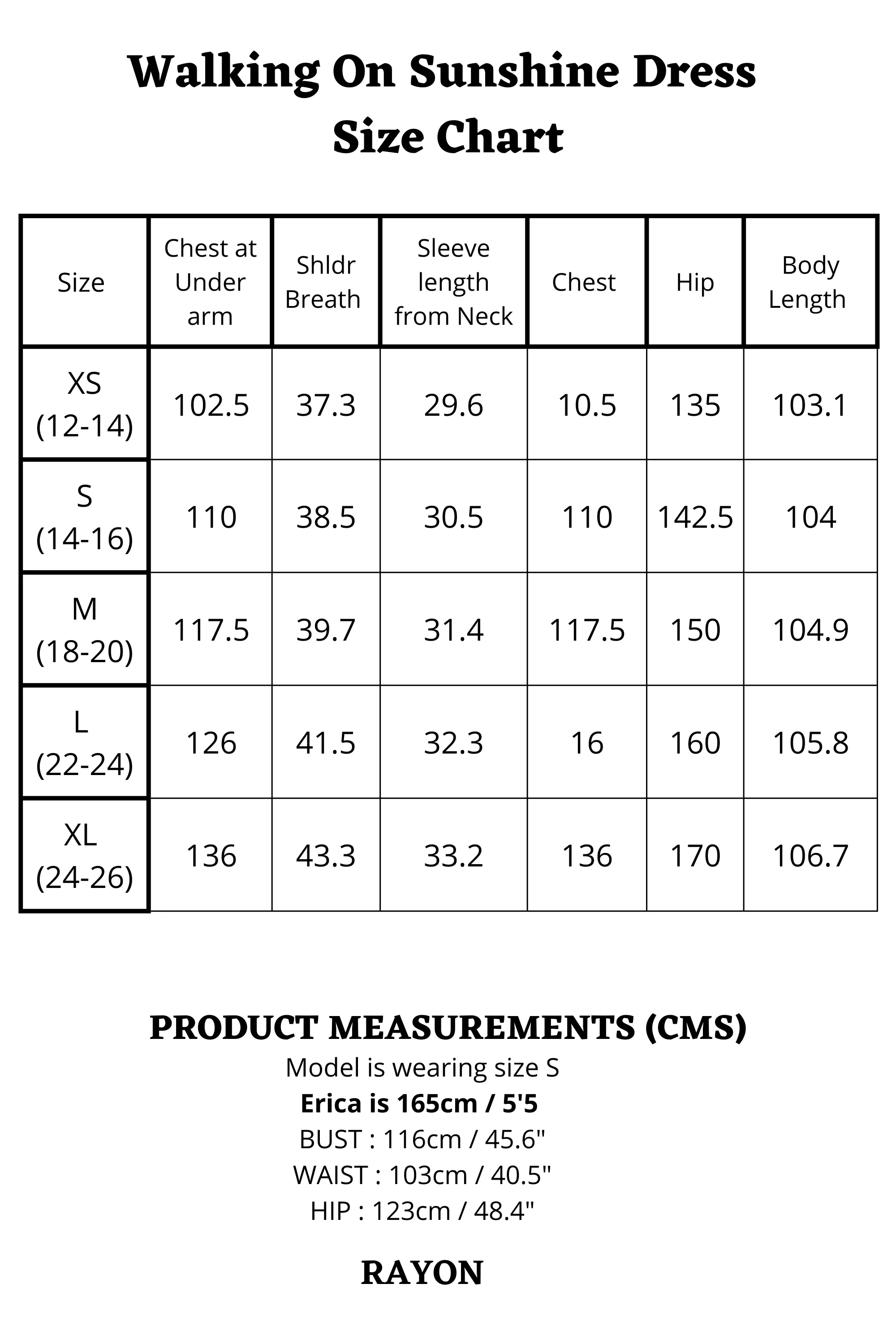 Walking On Sunshine Dress
Size Chart

| Size | Chest at Under arm | Shldr Breath | Sleeve length from Neck | Chest | Hip | Body Length |
|---|---|---|---|---|---|---|
| XS (12-14) | 102.5 | 37.3 | 29.6 | 10.5 | 135 | 103.1 |
| S (14-16) | 110 | 38.5 | 30.5 | 110 | 142.5 | 104 |
| M (18-20) | 117.5 | 39.7 | 31.4 | 117.5 | 150 | 104.9 |
| L (22-24) | 126 | 41.5 | 32.3 | 16 | 160 | 105.8 |
| XL (24-26) | 136 | 43.3 | 33.2 | 136 | 170 | 106.7 |

PRODUCT MEASUREMENTS (CMS)
Model is wearing size S
Erica is 165cm / 5'5
BUST : 116cm / 45.6"
WAIST : 103cm / 40.5"
HIP : 123cm / 48.4"

RAYON